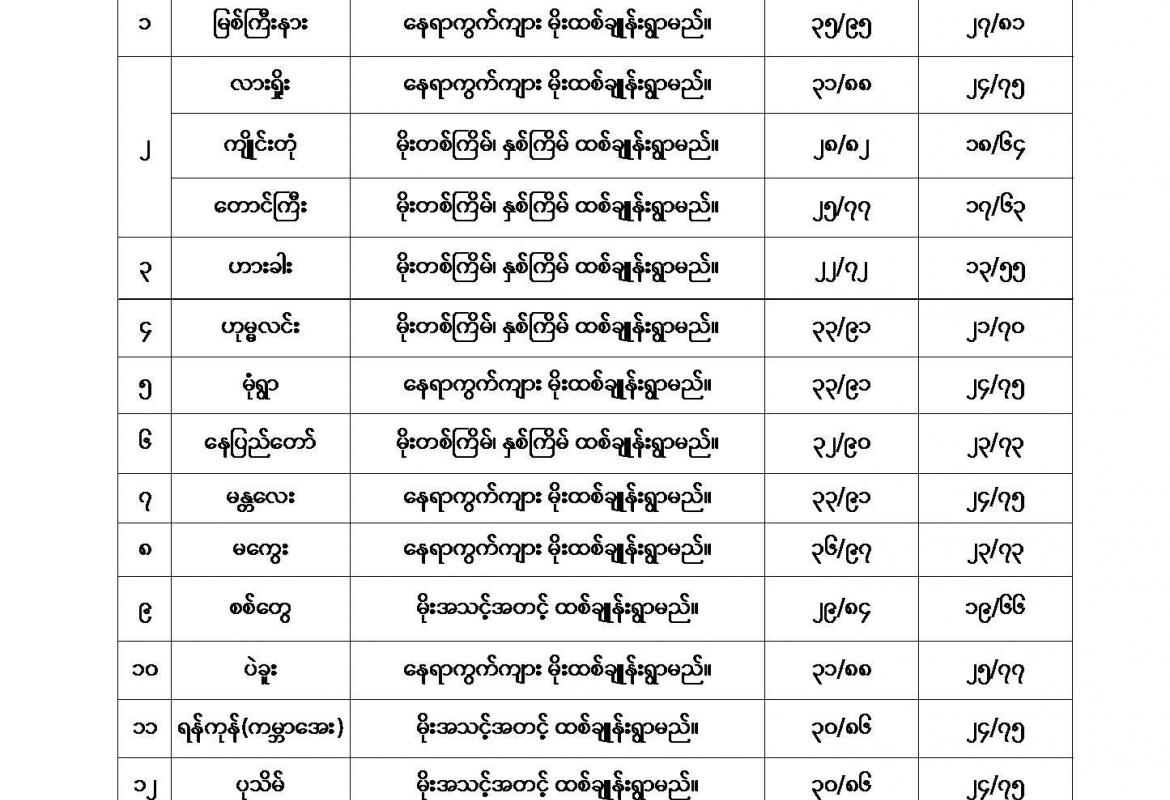 | ၁ | မြစ်ကြီးနား | နေရာကွက်ကျား မိုးထစ်ချုန်းရွာမည်။ | ၃၅/၉၅ | ၂၇/၈၁ |
|---|---|---|---|---|
| ၂ | လားရှိုး | နေရာကွက်ကျား မိုးထစ်ချုန်းရွာမည်။ | ၃၁/၈၈ | ၂၄/၇၅ |
|  | ကျိုင်းတုံ | မိုးတစ်ကြိမ်၊ နှစ်ကြိမ် ထစ်ချုန်းရွာမည်။ | ၂၈/၈၂ | ၁၈/၆၄ |
|  | တောင်ကြီး | မိုးတစ်ကြိမ်၊ နှစ်ကြိမ် ထစ်ချုန်းရွာမည်။ | ၂၅/၇၇ | ၁၇/၆၃ |
| ၃ | ဟားခါး | မိုးတစ်ကြိမ်၊ နှစ်ကြိမ် ထစ်ချုန်းရွာမည်။ | ၂၂/၇၂ | ၁၃/၅၅ |
| ၄ | ဟုမ္မလင်း | မိုးတစ်ကြိမ်၊ နှစ်ကြိမ် ထစ်ချုန်းရွာမည်။ | ၃၃/၉၁ | ၂၁/၇၀ |
| ၅ | မုံရွာ | နေရာကွက်ကျား မိုးထစ်ချုန်းရွာမည်။ | ၃၃/၉၁ | ၂၄/၇၅ |
| ၆ | နေပြည်တော် | မိုးတစ်ကြိမ်၊ နှစ်ကြိမ် ထစ်ချုန်းရွာမည်။ | ၃၂/၉၀ | ၂၃/၇၃ |
| ၇ | မန္တလေး | နေရာကွက်ကျား မိုးထစ်ချုန်းရွာမည်။ | ၃၃/၉၁ | ၂၄/၇၅ |
| ၈ | မကွေး | နေရာကွက်ကျား မိုးထစ်ချုန်းရွာမည်။ | ၃၆/၉၇ | ၂၃/၇၃ |
| ၉ | စစ်တွေ | မိုးအသင့်အတင့် ထစ်ချုန်းရွာမည်။ | ၂၉/၈၄ | ၁၉/၆၆ |
| ၁၀ | ပဲခူး | နေရာကွက်ကျား မိုးထစ်ချုန်းရွာမည်။ | ၃၁/၈၈ | ၂၅/၇၇ |
| ၁၁ | ရန်ကုန်(ကမ္ဘာအေး) | မိုးအသင့်အတင့် ထစ်ချုန်းရွာမည်။ | ၃၀/၈၆ | ၂၄/၇၅ |
| ၁၂ | ပုသိမ် | မိုးအသင့်အတင့် ထစ်ချုန်းရွာမည်။ | ၃၀/၈၆ | ၂၄/၇၅ |